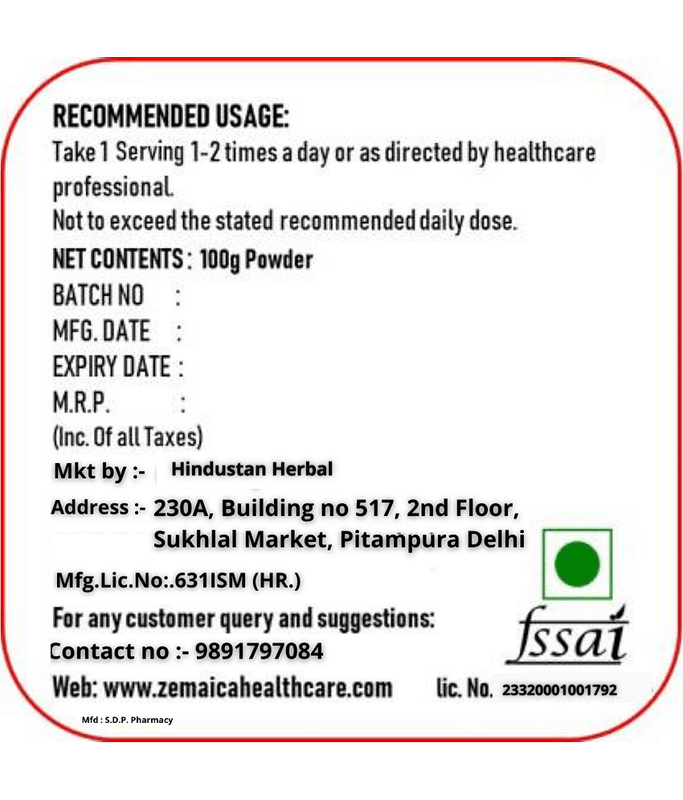 RECOMMENDED USAGE:
Take 1 Serving 1-2 times a day or as directed by healthcare professional.
Not to exceed the stated recommended daily dose.

NET CONTENTS : 100g Powder
BATCH NO :
MFG. DATE :
EXPIRY DATE :
M.R.P. :
(Inc. Of all Taxes)

Mkt by :- Hindustan Herbal
Address :- 230A, Building no 517, 2nd Floor,
Sukhlal Market, Pitampura Delhi

Mfg.Lic.No:.631ISM (HR.)

For any customer query and suggestions:
Contact no :- 9891797084
Web: www.zemaicahealthcare.com

fssai
lic. No. 23320001001792

Mfd : S.D.P. Pharmacy